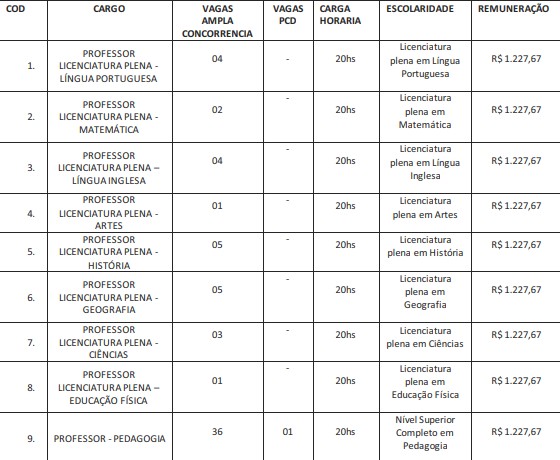 | COD | CARGO | VAGAS AMPLA CONCORRENCIA | VAGAS PCD | CARGA HORARIA | ESCOLARIDADE | REMUNERAÇÃO |
|---|---|---|---|---|---|---|
| 1. | PROFESSOR LICENCIATURA PLENA - LÍNGUA PORTUGUESA | 04 | - | 20hs | Licenciatura plena em Língua Portuguesa | R$ 1.227,67 |
| 2. | PROFESSOR LICENCIATURA PLENA - MATEMÁTICA | 02 | - | 20hs | Licenciatura plena em Matemática | R$ 1.227,67 |
| 3. | PROFESSOR LICENCIATURA PLENA – LÍNGUA INGLESA | 04 | - | 20hs | Licenciatura plena em Língua Inglesa | R$ 1.227,67 |
| 4. | PROFESSOR LICENCIATURA PLENA - ARTES | 01 | - | 20hs | Licenciatura plena em Artes | R$ 1.227,67 |
| 5. | PROFESSOR LICENCIATURA PLENA - HISTÓRIA | 05 | - | 20hs | Licenciatura plena em História | R$ 1.227,67 |
| 6. | PROFESSOR LICENCIATURA PLENA - GEOGRAFIA | 05 | - | 20hs | Licenciatura plena em Geografia | R$ 1.227,67 |
| 7. | PROFESSOR LICENCIATURA PLENA - CIÊNCIAS | 03 | - | 20hs | Licenciatura plena em Ciências | R$ 1.227,67 |
| 8. | PROFESSOR LICENCIATURA PLENA – EDUCAÇÃO FÍSICA | 01 | - | 20hs | Licenciatura plena em Educação Física | R$ 1.227,67 |
| 9. | PROFESSOR - PEDAGOGIA | 36 | 01 | 20hs | Nível Superior Completo em Pedagogia | R$ 1.227,67 |